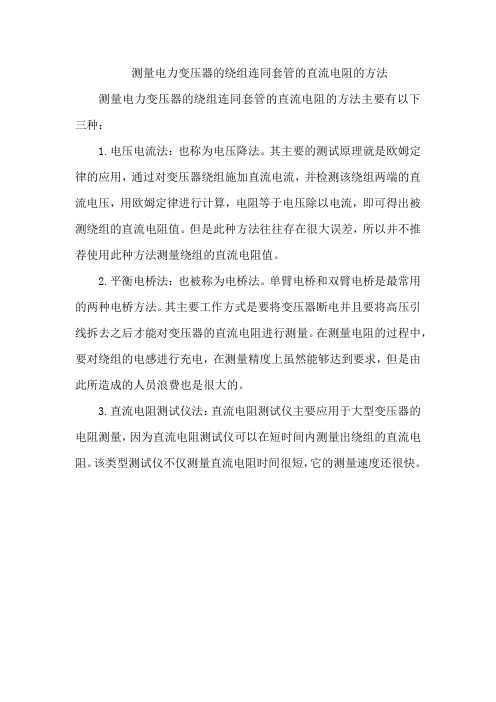 测量电力变压器的绕组连同套管的直流电阻的方法

测量电力变压器的绕组连同套管的直流电阻的方法主要有以下三种：

1. 电压电流法：也称为电压降法。其主要的测试原理就是欧姆定律的应用，通过对变压器绕组施加直流电流，并检测该绕组两端的直流电压，用欧姆定律进行计算，电阻等于电压除以电流，即可得出被测绕组的直流电阻值。但是此种方法往往存在很大误差，所以并不推荐使用此种方法测量绕组的直流电阻值。

2. 平衡电桥法：也被称为电桥法。单臂电桥和双臂电桥是最常用的两种电桥方法。其主要工作方式是要将变压器断电并且要将高压引线拆去之后才能对变压器的直流电阻进行测量。在测量电阻的过程中，要对绕组的电感进行充电，在测量精度上虽然能够达到要求，但是由此所造成的人员浪费也是很大的。

3. 直流电阻测试仪法：直流电阻测试仪主要应用于大型变压器的电阻测量，因为直流电阻测试仪可以在短时间内测量出绕组的直流电阻。该类型测试仪不仅测量直流电阻时间很短，它的测量速度还很快。